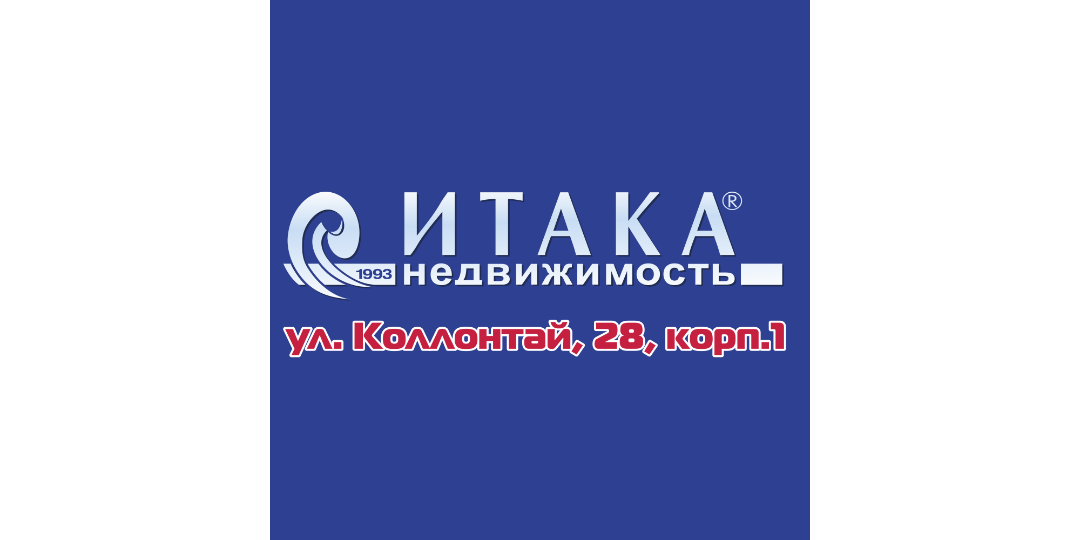 ИТАКА®
1993 недвижимость
ул. Коллонтай, 28, корп.1